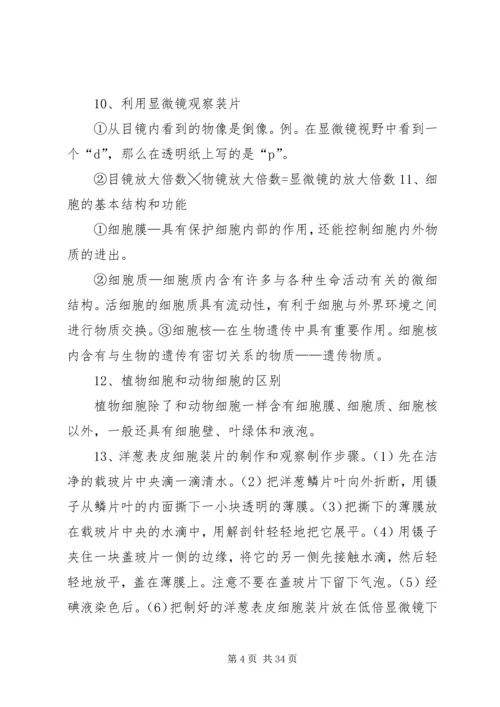 10、利用显微镜观察装片

①从目镜内看到的物像是倒像。例。在显微镜视野中看到一个“d”，那么在透明纸上写的是“p”。

②目镜放大倍数╳物镜放大倍数=显微镜的放大倍数 11、细胞的基本结构和功能

①细胞膜—具有保护细胞内部的作用，还能控制细胞内外物质的进出。

②细胞质—细胞质内含有许多与各种生命活动有关的微细结构。活细胞的细胞质具有流动性，有利于细胞与外界环境之间进行物质交换。③细胞核—在生物遗传中具有重要作用。细胞核内含有与生物的遗传有密切关系的物质——遗传物质。

12、植物细胞和动物细胞的区别

植物细胞除了和动物细胞一样含有细胞膜、细胞质、细胞核以外，一般还具有细胞壁、叶绿体和液泡。

13、洋葱表皮细胞装片的制作和观察制作步骤。(1)先在洁净的载玻片中央滴一滴清水。(2)把洋葱鳞片叶向外折断，用镊子从鳞片叶的内面撕下一小块透明的薄膜。(3)把撕下的薄膜放在载玻片中央的水滴中，用解剖针轻轻地把它展平。(4)用镊子夹住一块盖玻片一侧的边缘，将它的另一侧先接触水滴，然后轻轻地放平，盖在薄膜上。注意不要在盖玻片下留下气泡。(5)经碘液染色后。(6)把制好的洋葱表皮细胞装片放在低倍显微镜下

第 4 页 共 34 页